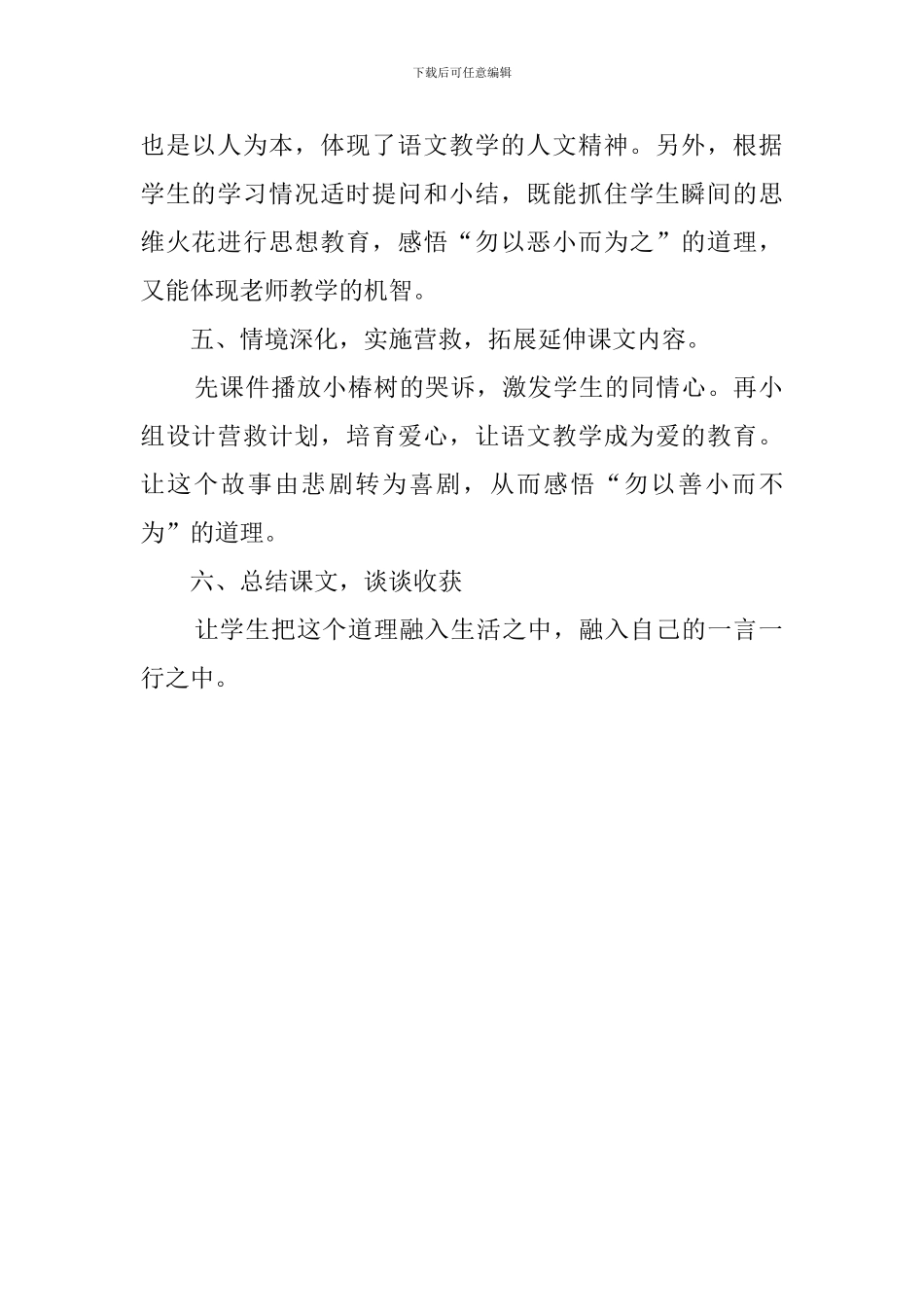 下载后可任意编辑

也是以人为本，体现了语文教学的人文精神。另外，根据学生的学习情况适时提问和小结，既能抓住学生瞬间的思维火花进行思想教育，感悟“勿以恶小而为之”的道理，又能体现老师教学的机智。

五、情境深化，实施营救，拓展延伸课文内容。

先课件播放小椿树的哭诉，激发学生的同情心。再小组设计营救计划，培育爱心，让语文教学成为爱的教育。让这个故事由悲剧转为喜剧，从而感悟“勿以善小而不为”的道理。

六、总结课文，谈谈收获

让学生把这个道理融入生活之中，融入自己的一言一行之中。